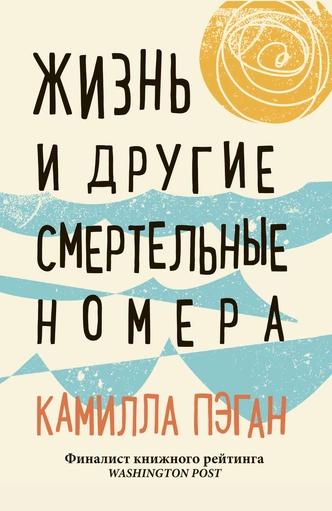 ЖИЗНЬ И ДРУГИЕ СМЕРТЕЛЬНЫЕ НОМЕРА

КАМИЛЛА ПЭГАН

Финалист книжного рейтинга
WASHINGTON POST